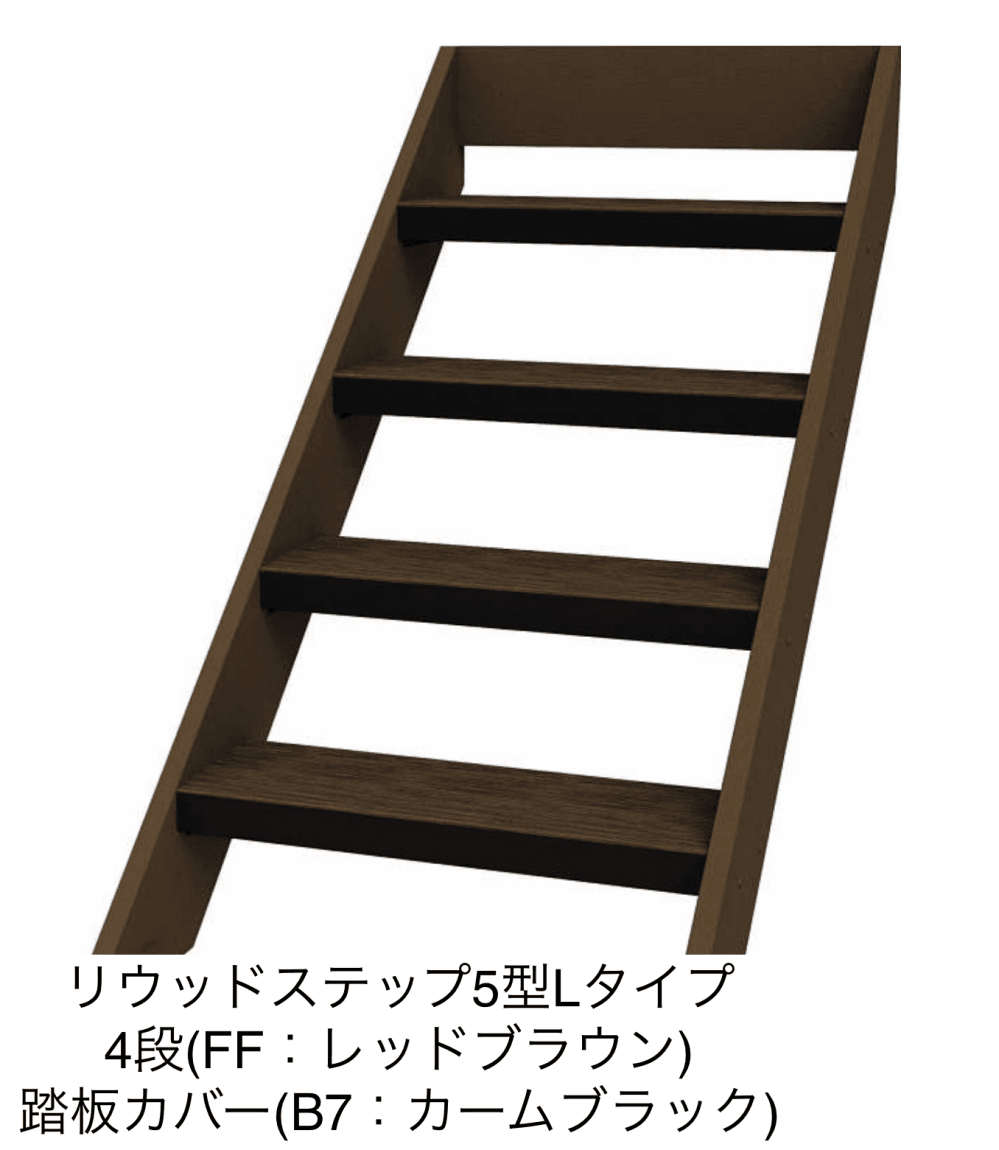 リウッドステップ5型Lタイプ
4段(FF：レッドブラウン)
踏板カバー(B7：カームブラック)